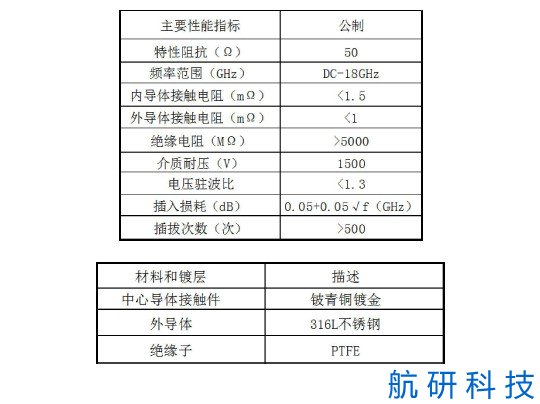 | 主要性能指标 | 公制 |
|---|---|
| 特性阻抗（Ω） | 50 |
| 频率范围（GHz） | DC-18GHz |
| 内导体接触电阻（mΩ） | <1.5 |
| 外导体接触电阻（mΩ） | <1 |
| 绝缘电阻（MΩ） | >5000 |
| 介质耐压（V） | 1500 |
| 电压驻波比 | <1.3 |
| 插入损耗（dB） | 0.05+0.05√f（GHz） |
| 插拔次数（次） | >500 |

| 材料和镀层 | 描述 |
|---|---|
| 中心导体接触件 | 铍青铜镀金 |
| 外导体 | 316L不锈钢 |
| 绝缘子 | PTFE |

航研科技